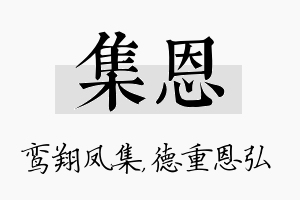 集恩

鸾翔凤集,德重恩弘